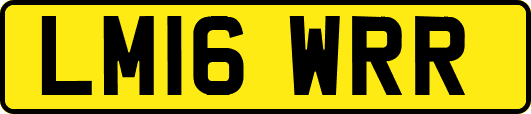 LM16 WRR